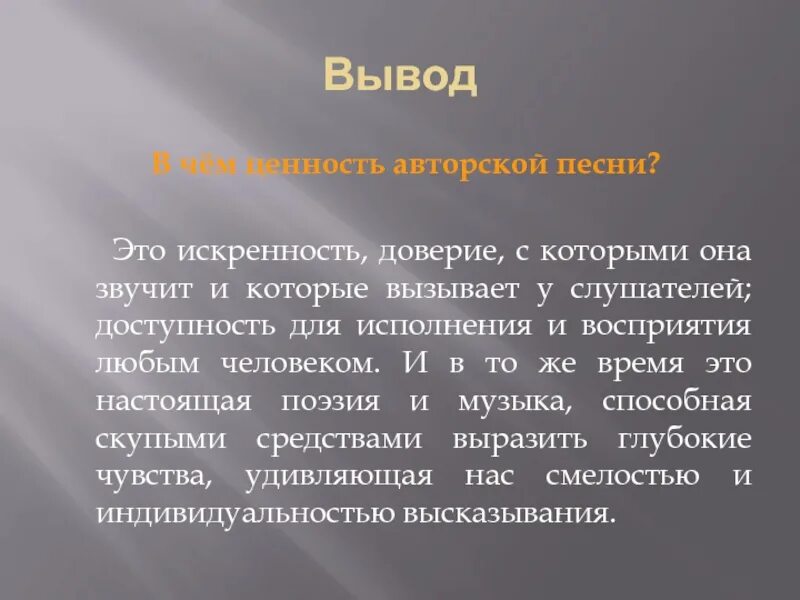 Вывод

В чём ценность авторской песни?

Это искренность, доверие, с которыми она звучит и которые вызывает у слушателей; доступность для исполнения и восприятия любым человеком. И в то же время это настоящая поэзия и музыка, способная скупыми средствами выразить глубокие чувства, удивляющая нас смелостью и индивидуальностью высказывания.